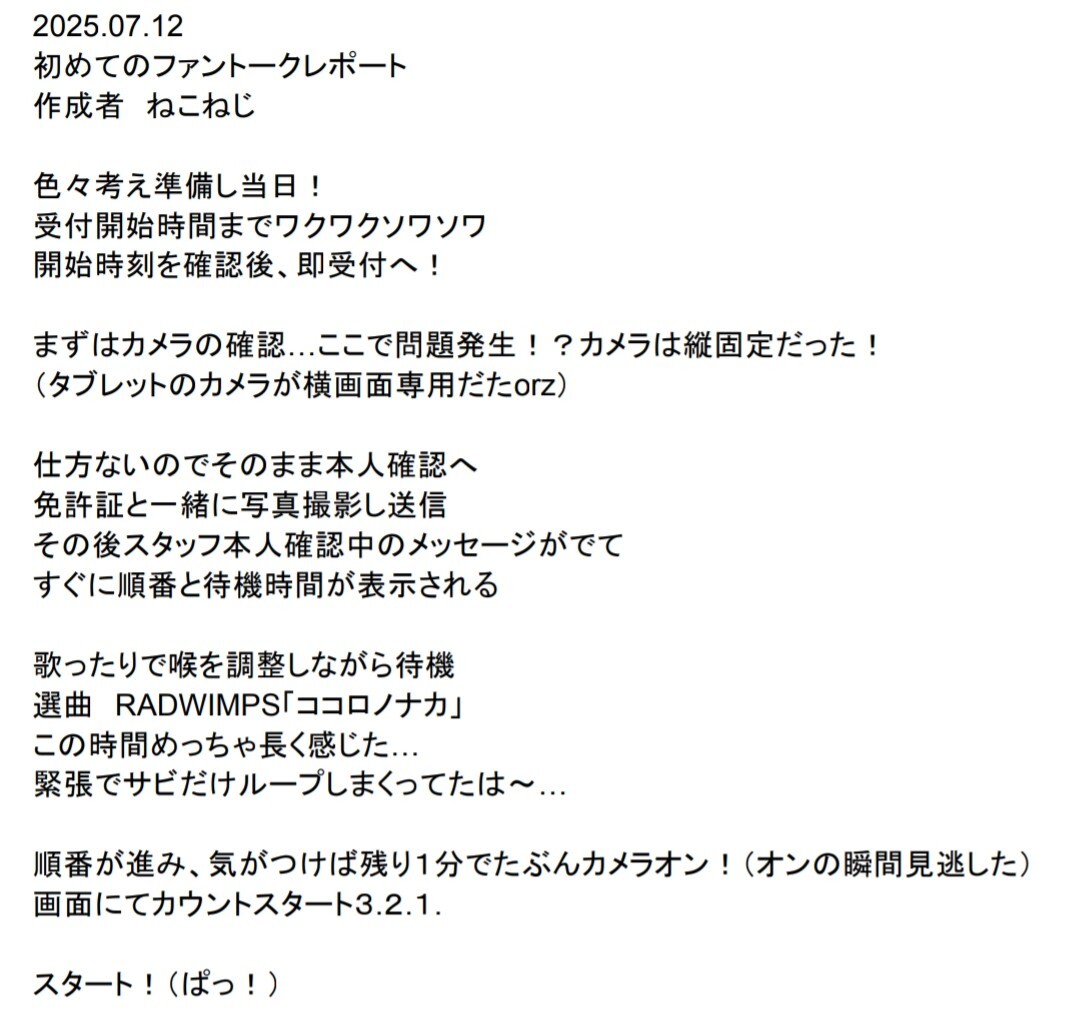 2025.07.12
初めてのファントークレポート
作成者　ねこねじ

色々考え準備し当日！
受付開始時間までワクワクソワソワ
開始時刻を確認後、即受付へ！

まずはカメラの確認…ここで問題発生！？カメラは縦固定だった！
（タブレットのカメラが横画面専用だたorz）

仕方ないのでそのまま本人確認へ
免許証と一緒に写真撮影し送信
その後スタッフ本人確認中のメッセージがでて
すぐに順番と待機時間が表示される

歌ったりで喉を調整しながら待機
選曲　RADWIMPS「ココロノナカ」
この時間めっちゃ長く感じた…
緊張でサビだけループしまくってたは～…

順番が進み、気がつけば残り1分でたぶんカメラオン！（オンの瞬間見逃した）
画面にてカウントスタート3.2.1.

スタート！（ぱっ！）